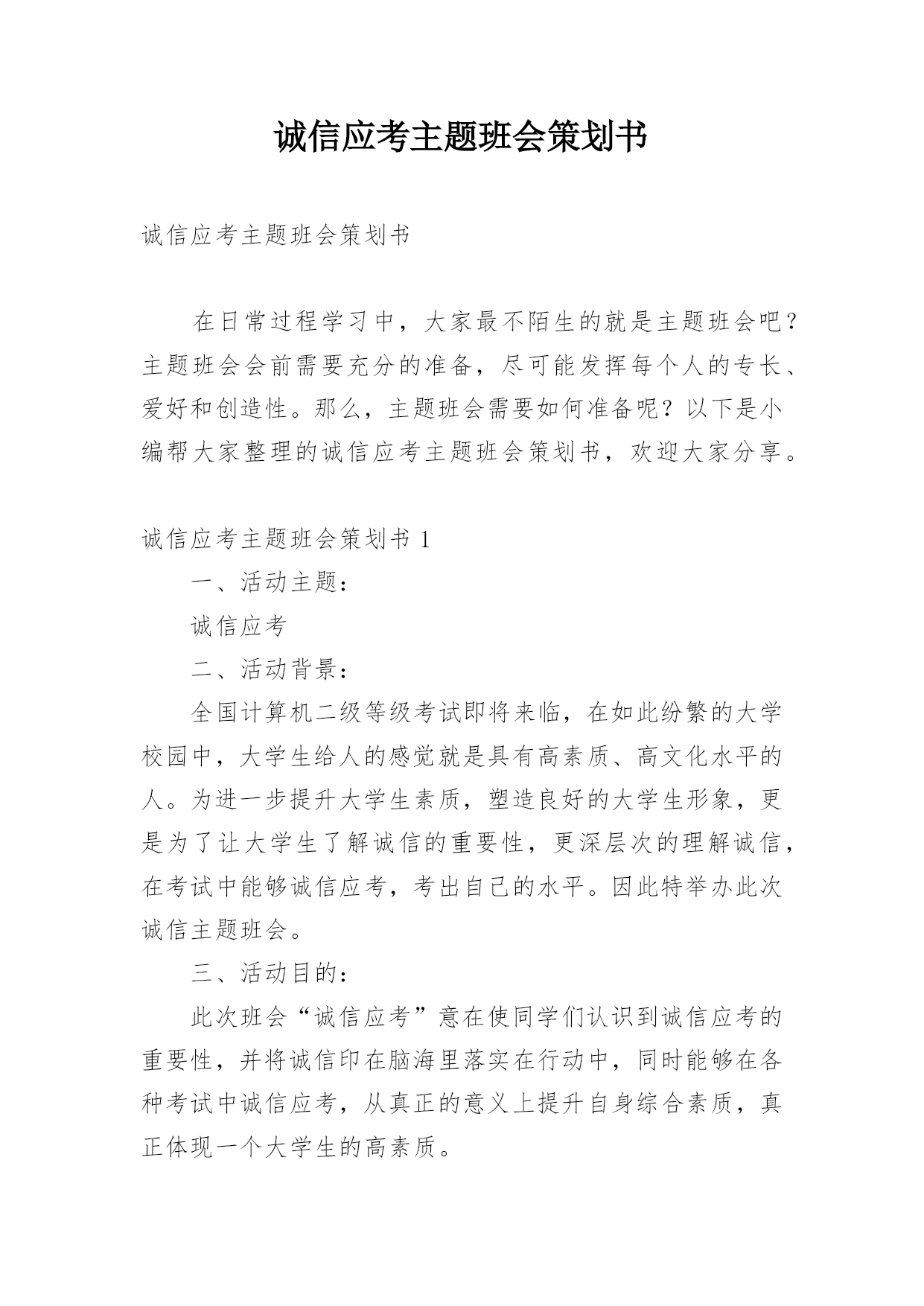 诚信应考主题班会策划书

诚信应考主题班会策划书

在日常过程学习中，大家最不陌生的就是主题班会吧？主题班会会前需要充分的准备，尽可能发挥每个人的专长、爱好和创造性。那么，主题班会需要如何准备呢？以下是小编帮大家整理的诚信应考主题班会策划书，欢迎大家分享。

诚信应考主题班会策划书 1

一、活动主题：

诚信应考

二、活动背景：

全国计算机二级等级考试即将来临，在如此纷繁的大学校园中，大学生给人的感觉就是具有高素质、高文化水平的人。为进一步提升大学生素质，塑造良好的大学生形象，更是为了让大学生了解诚信的重要性，更深层次的理解诚信，在考试中能够诚信应考，考出自己的水平。因此特举办此次诚信主题班会。

三、活动目的：

此次班会“诚信应考”意在使同学们认识到诚信应考的重要性，并将诚信印在脑海里落实在行动中，同时能够在各种考试中诚信应考，从真正的意义上提升自身综合素质，真正体现一个大学生的高素质。